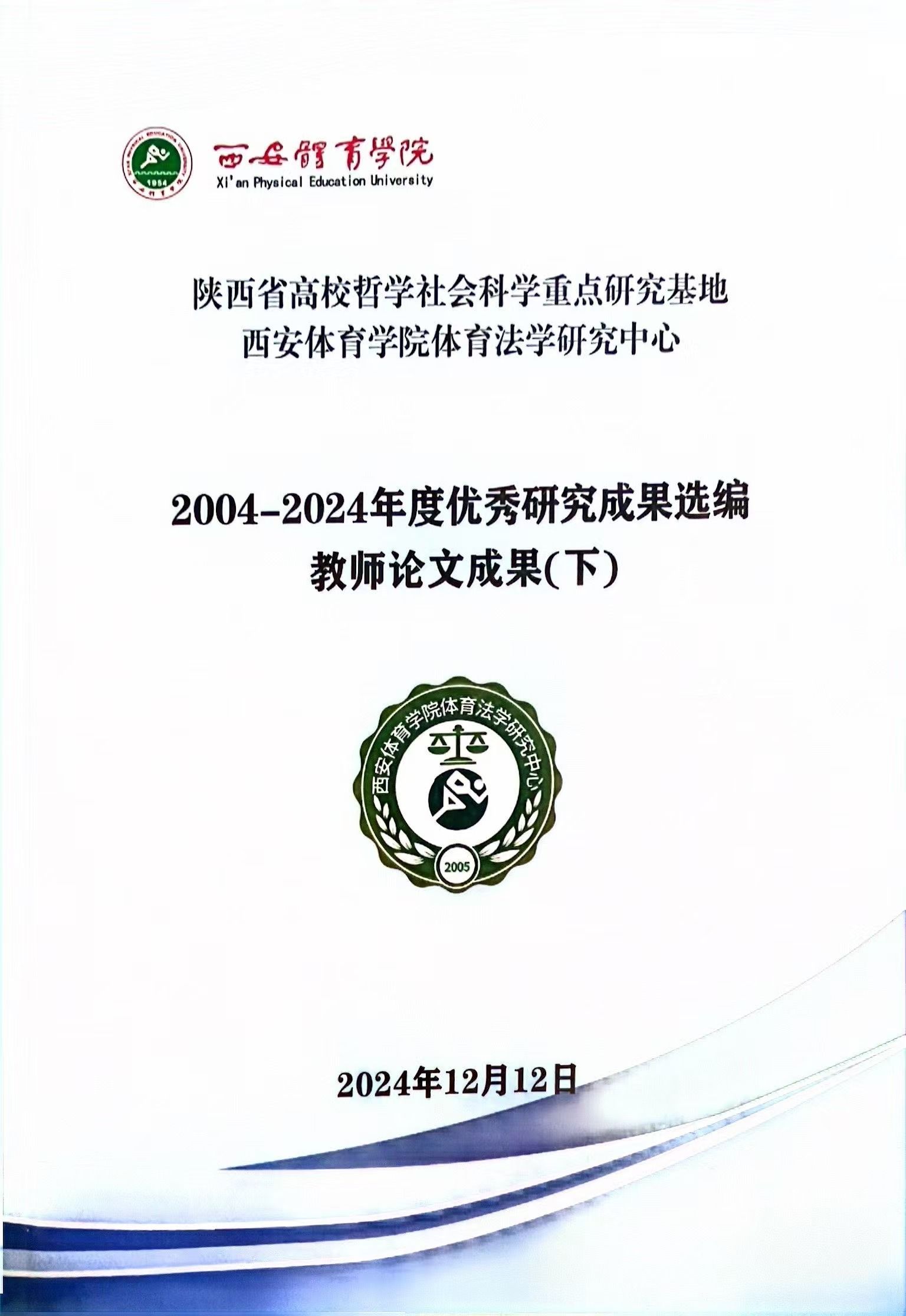 1954

西安體育学院
Xi'an Physical Education University

陕西省高校哲学社会科学重点研究基地
西安体育学院体育法学研究中心

2004-2024年度优秀研究成果选编
教师论文成果(下)

西安体育学院体育法学研究中心
2005

2024年12月12日